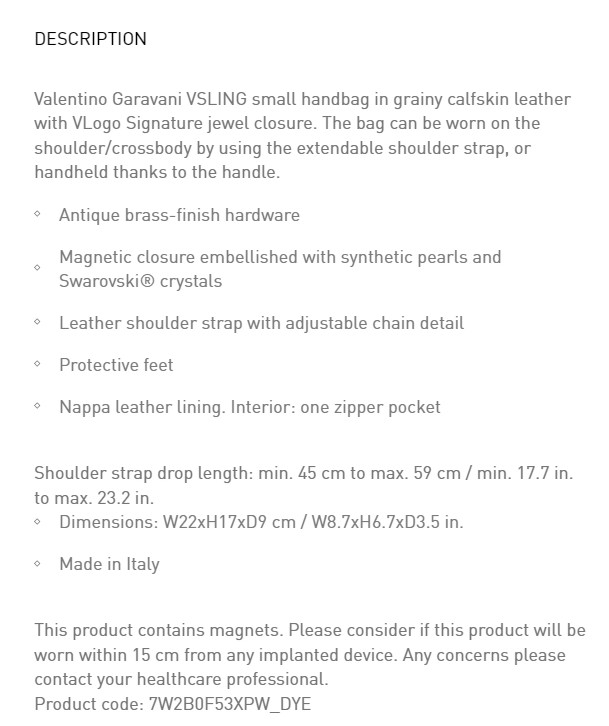 DESCRIPTION

Valentino Garavani VSLING small handbag in grainy calfskin leather with VLogo Signature jewel closure. The bag can be worn on the shoulder/crossbody by using the extendable shoulder strap, or handheld thanks to the handle.

◦ Antique brass-finish hardware

◦ Magnetic closure embellished with synthetic pearls and Swarovski® crystals

◦ Leather shoulder strap with adjustable chain detail

◦ Protective feet

◦ Nappa leather lining. Interior: one zipper pocket

Shoulder strap drop length: min. 45 cm to max. 59 cm / min. 17.7 in. to max. 23.2 in.
◦ Dimensions: W22xH17xD9 cm / W8.7xH6.7xD3.5 in.

◦ Made in Italy

This product contains magnets. Please consider if this product will be worn within 15 cm from any implanted device. Any concerns please contact your healthcare professional.
Product code: 7W2B0F53XPW_DYE